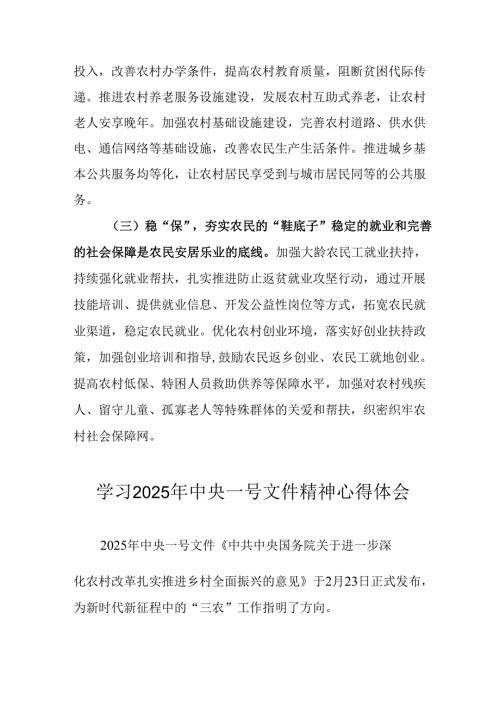 投入，改善农村办学条件，提高农村教育质量，阻断贫困代际传递。推进农村养老服务设施建设，发展农村互助式养老，让农村老人安享晚年。加强农村基础设施建设，完善农村道路、供水供电、通信网络等基础设施，改善农民生产生活条件。推进城乡基本公共服务均等化，让农村居民享受到与城市居民同等的公共服务。

（三）稳“保”，夯实农民的“鞋底子”稳定的就业和完善的社会保障是农民安居乐业的底线。加强大龄农民工就业扶持，持续强化就业帮扶，扎实推进防止返贫就业攻坚行动，通过开展技能培训、提供就业信息、开发公益性岗位等方式，拓宽农民就业渠道，稳定农民就业。优化农村创业环境，落实好创业扶持政策，加强创业培训和指导，鼓励农民返乡创业、农民工就地创业。提高农村低保、特困人员救助供养等保障水平，加强对农村残疾人、留守儿童、孤寡老人等特殊群体的关爱和帮扶，织密织牢农村社会保障网。

学习2025年中央一号文件精神心得体会

2025年中央一号文件《中共中央国务院关于进一步深化农村改革扎实推进乡村全面振兴的意见》于2月23日正式发布，为新时代新征程中的“三农”工作指明了方向。